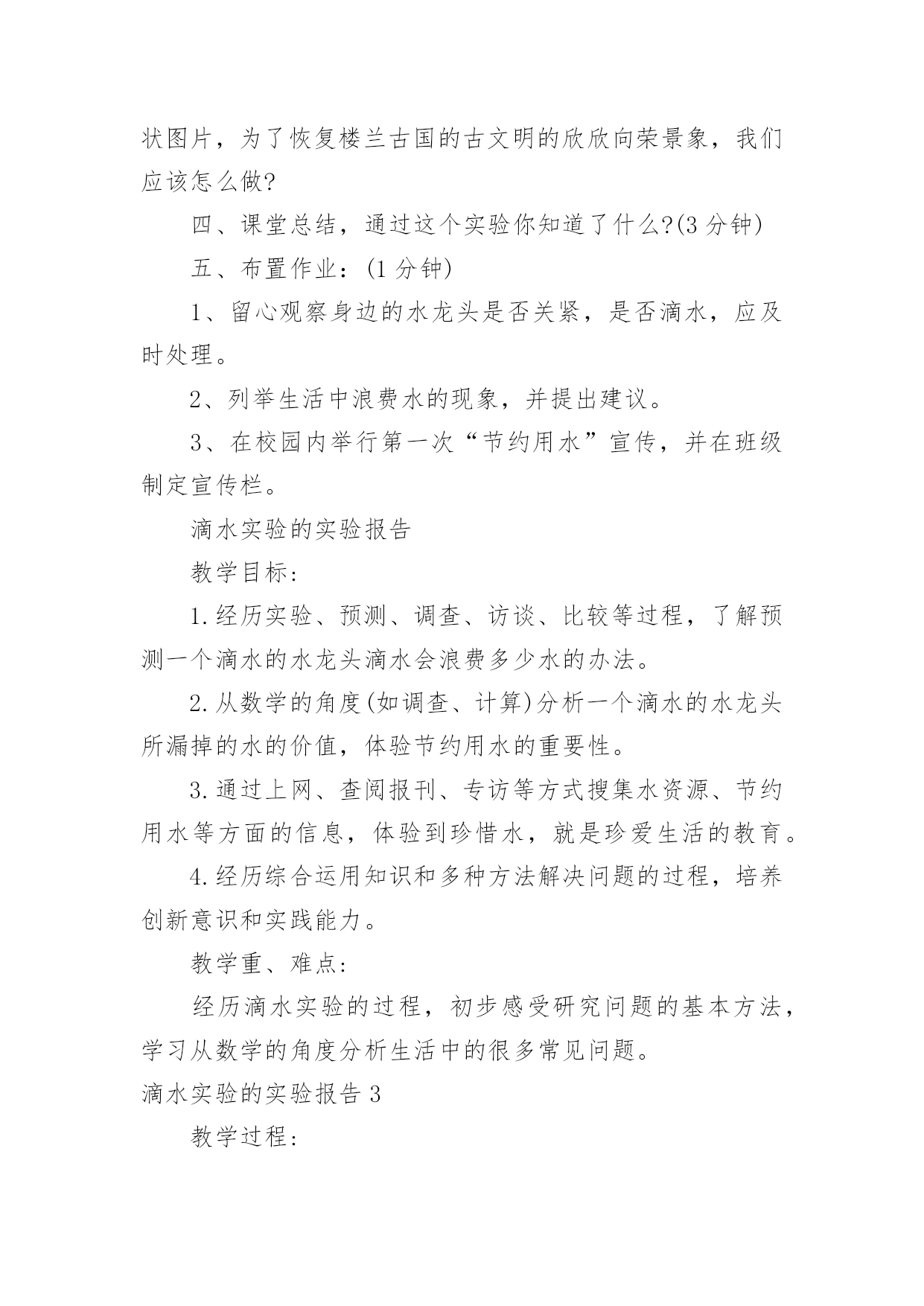 状图片，为了恢复楼兰古国的古文明的欣欣向荣景象，我们应该怎么做?

四、课堂总结，通过这个实验你知道了什么?(3 分钟)

五、布置作业：(1 分钟)

1、留心观察身边的水龙头是否关紧，是否滴水，应及时处理。

2、列举生活中浪费水的现象，并提出建议。

3、在校园内举行第一次“节约用水”宣传，并在班级制定宣传栏。

滴水实验的实验报告

教学目标：

1.经历实验、预测、调查、访谈、比较等过程，了解预测一个滴水的水龙头滴水会浪费多少水的办法。

2.从数学的角度(如调查、计算)分析一个滴水的水龙头所漏掉的水的价值，体验节约用水的重要性。

3.通过上网、查阅报刊、专访等方式搜集水资源、节约用水等方面的信息，体验到珍惜水，就是珍爱生活的教育。

4.经历综合运用知识和多种方法解决问题的过程，培养创新意识和实践能力。

教学重、难点：

经历滴水实验的过程，初步感受研究问题的基本方法，学习从数学的角度分析生活中的很多常见问题。

滴水实验的实验报告 3

教学过程：